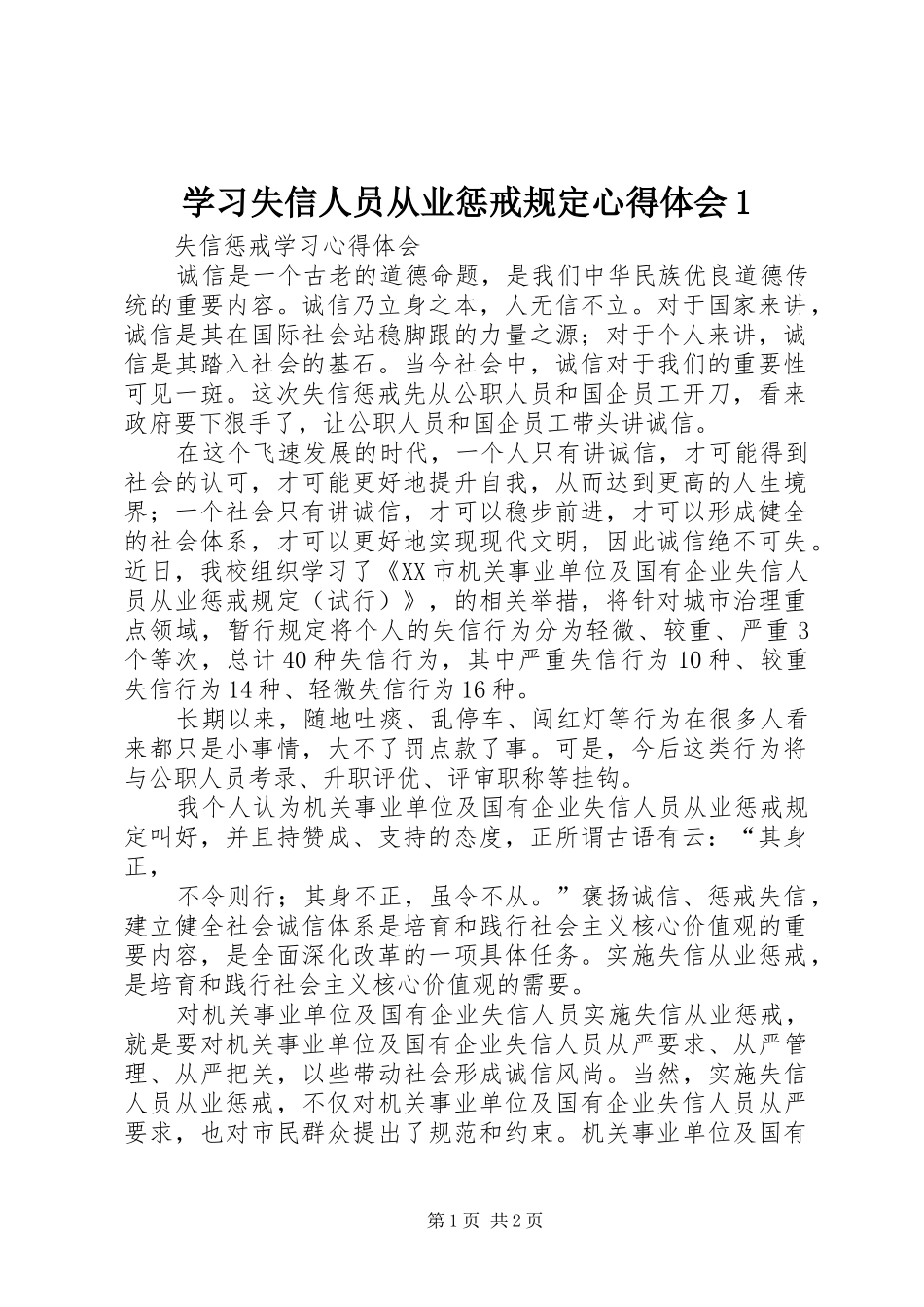 学习失信人员从业惩戒规定心得体会1

失信惩戒学习心得体会

诚信是一个古老的道德命题，是我们中华民族优良道德传统的重要内容。诚信乃立身之本，人无信不立。对于国家来讲，诚信是其在国际社会站稳脚跟的力量之源；对于个人来讲，诚信是其踏入社会的基石。当今社会中，诚信对于我们的重要性可见一斑。这次失信惩戒先从公职人员和国企员工开刀，看来政府要下狠手了，让公职人员和国企员工带头讲诚信。

在这个飞速发展的时代，一个人只有讲诚信，才可能得到社会的认可，才可能更好地提升自我，从而达到更高的人生境界；一个社会只有讲诚信，才可以稳步前进，才可以形成健全的社会体系，才可以更好地实现现代文明，因此诚信绝不可失。近日，我校组织学习了《XX市机关事业单位及国有企业失信人员从业惩戒规定（试行）》，的相关举措，将针对城市治理重点领域，暂行规定将个人的失信行为分为轻微、较重、严重3个等次，总计40种失信行为，其中严重失信行为10种、较重失信行为14种、轻微失信行为16种。

长期以来，随地吐痰、乱停车、闯红灯等行为在很多人看来都只是小事情，大不了罚点款了事。可是，今后这类行为将与公职人员考录、升职评优、评审职称等挂钩。

我个人认为机关事业单位及国有企业失信人员从业惩戒规定叫好，并且持赞成、支持的态度，正所谓古语有云：“其身正，

不令则行；其身不正，虽令不从。”褒扬诚信、惩戒失信，建立健全社会诚信体系是培育和践行社会主义核心价值观的重要内容，是全面深化改革的一项具体任务。实施失信从业惩戒，是培育和践行社会主义核心价值观的需要。

对机关事业单位及国有企业失信人员实施失信从业惩戒，就是要对机关事业单位及国有企业失信人员从严要求、从严管理、从严把关，以些带动社会形成诚信风尚。当然，实施失信人员从业惩戒，不仅对机关事业单位及国有企业失信人员从严要求，也对市民群众提出了规范和约束。机关事业单位及国有

第1页 共2页